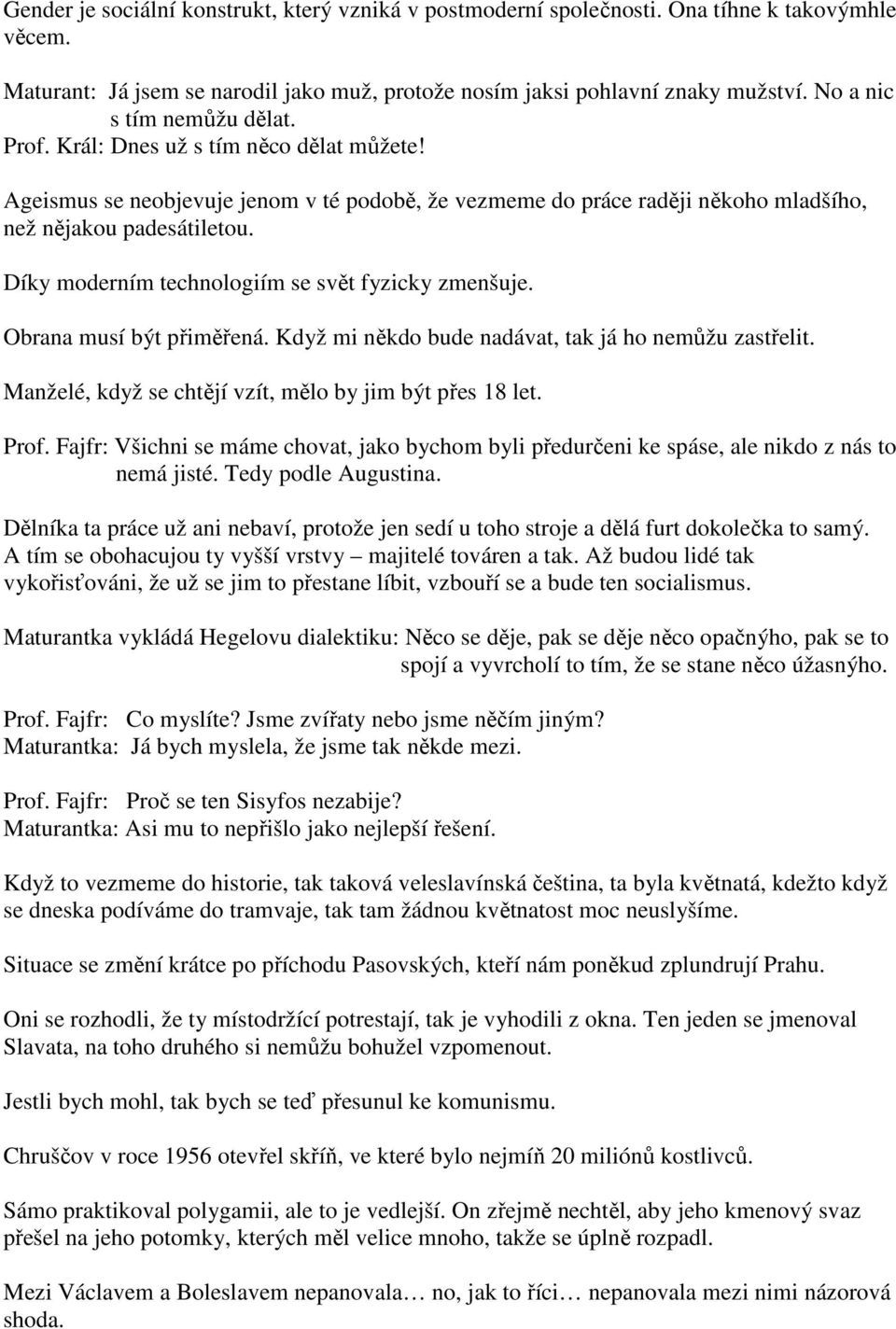 Gender je sociální konstrukt, který vzniká v postmoderní společnosti. Ona tíhne k takovýmhle věcem.

Maturant: Já jsem se narodil jako muž, protože nosím jaksi pohlavní znaky mužství. No a nic s tím nemůžu dělat.
Prof. Král: Dnes už s tím něco dělat můžete!

Ageismus se neobjevuje jenom v té podobě, že vezmeme do práce raději někoho mladšího, než nějakou padesátiletou.

Díky moderním technologiím se svět fyzicky zmenšuje.

Obrana musí být přiměřená. Když mi někdo bude nadávat, tak já ho nemůžu zastřelit.

Manželé, když se chtějí vzít, mělo by jim být přes 18 let.

Prof. Fajfr: Všichni se máme chovat, jako bychom byli předurčeni ke spáse, ale nikdo z nás to nemá jisté. Tedy podle Augustina.

Dělníka ta práce už ani nebaví, protože jen sedí u toho stroje a dělá furt dokolečka to samý. A tím se obohacujou ty vyšší vrstvy – majitelé továren a tak. Až budou lidé tak vykořisťováni, že už se jim to přestane líbit, vzbouří se a bude ten socialismus.

Maturantka vykládá Hegelovu dialektiku: Něco se děje, pak se děje něco opačnýho, pak se to spojí a vyvrcholí to tím, že se stane něco úžasnýho.

Prof. Fajfr: Co myslíte? Jsme zvířaty nebo jsme něčím jiným?
Maturantka: Já bych myslela, že jsme tak někde mezi.

Prof. Fajfr: Proč se ten Sisyfos nezabije?
Maturantka: Asi mu to nepřišlo jako nejlepší řešení.

Když to vezmeme do historie, tak taková veleslavínská čeština, ta byla květnatá, kdežto když se dneska podíváme do tramvaje, tak tam žádnou květnatost moc neuslyšíme.

Situace se změní krátce po příchodu Pasovských, kteří nám poněkud zplundrují Prahu.

Oni se rozhodli, že ty místodržící potrestají, tak je vyhodili z okna. Ten jeden se jmenoval Slavata, na toho druhého si nemůžu bohužel vzpomenout.

Jestli bych mohl, tak bych se teď přesunul ke komunismu.

Chruščov v roce 1956 otevřel skříň, ve které bylo nejmíň 20 miliónů kostlivců.

Sámo praktikoval polygamii, ale to je vedlejší. On zřejmě nechtěl, aby jeho kmenový svaz přešel na jeho potomky, kterých měl velice mnoho, takže se úplně rozpadl.

Mezi Václavem a Boleslavem nepanovala… no, jak to říci… nepanovala mezi nimi názorová shoda.